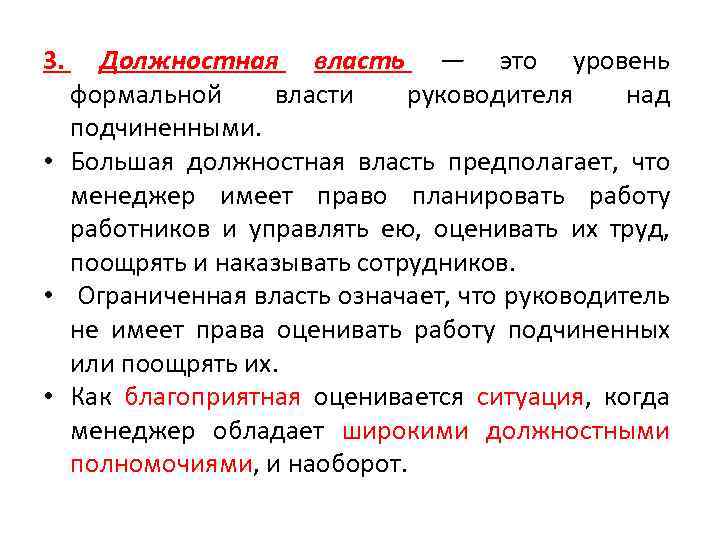 3. Должностная власть — это уровень формальной власти руководителя над подчиненными.

• Большая должностная власть предполагает, что менеджер имеет право планировать работу работников и управлять ею, оценивать их труд, поощрять и наказывать сотрудников.

• Ограниченная власть означает, что руководитель не имеет права оценивать работу подчиненных или поощрять их.

• Как благоприятная оценивается ситуация, когда менеджер обладает широкими должностными полномочиями, и наоборот.